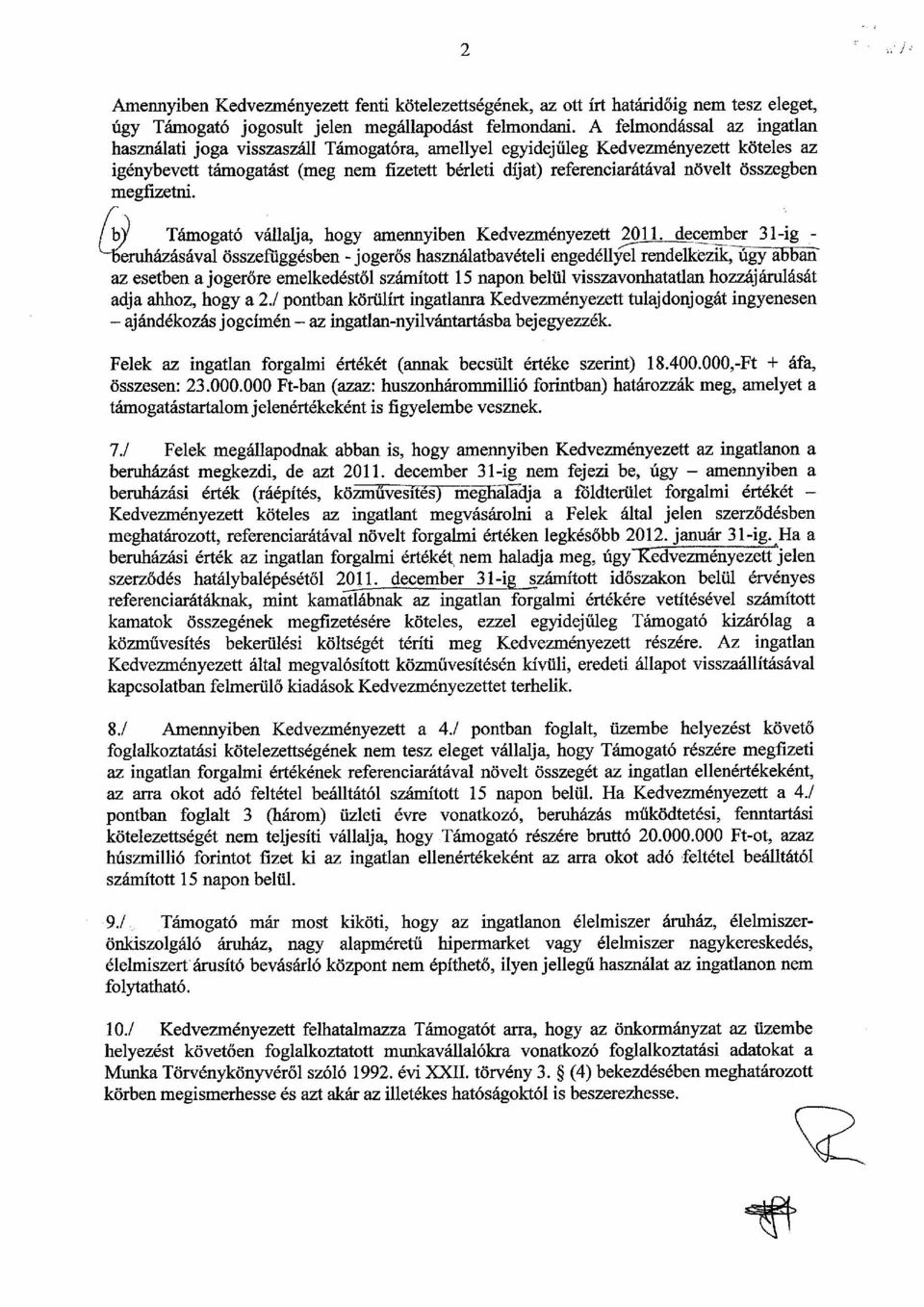 2

Amennyiben Kedvezményezett fenti kötelezettségének, az ott írt határidőig nem tesz eleget, úgy Támogató jogosult jelen megállapodást felmondani. A felmondással az ingatlan használati joga visszaszáll Támogatóra, amellyel egyidejűleg Kedvezményezett köteles az igénybevett támogatást (meg nem fizetett bérleti díjat) referenciarátával növelt összegben megfizetni.

b) Támogató vállalja, hogy amennyiben Kedvezményezett 2011. december 31-ig - beruházásával összefüggésben - jogerős használatbavételi engedéllyel rendelkezik, úgy abban az esetben a jogerőre emelkedéstől számított 15 napon belül visszavonhatatlan hozzájárulását adja ahhoz, hogy a 2./ pontban körülírt ingatlanra Kedvezményezett tulajdonjogát ingyenesen – ajándékozás jogcímén – az ingatlan-nyilvántartásba bejegyezzék.

Felek az ingatlan forgalmi értékét (annak becsült értéke szerint) 18.400.000,-Ft + áfa, összesen: 23.000.000 Ft-ban (azaz: huszonhárommillió forintban) határozzák meg, amelyet a támogatástartalom jelenértékeként is figyelembe vesznek.

7./ Felek megállapodnak abban is, hogy amennyiben Kedvezményezett az ingatlanon a beruházást megkezdi, de azt 2011. december 31-ig nem fejezi be, úgy – amennyiben a beruházási érték (ráépítés, közművesítés) meghaladja a földterület forgalmi értékét – Kedvezményezett köteles az ingatlant megvásárolni a Felek által jelen szerződésben meghatározott, referenciarátával növelt forgalmi értéken legkésőbb 2012. január 31-ig. Ha a beruházási érték az ingatlan forgalmi értékét nem haladja meg, úgy Kedvezményezett jelen szerződés hatálybalépésétől 2011. december 31-ig számított időszakon belül érvényes referenciarátáknak, mint kamatlábnak az ingatlan forgalmi értékére vetítésével számított kamatok összegének megfizetésére köteles, ezzel egyidejűleg Támogató kizárólag a közművesítés bekerülési költségét téríti meg Kedvezményezett részére. Az ingatlan Kedvezményezett által megvalósított közművesítésén kívüli, eredeti állapot visszaállításával kapcsolatban felmerülő kiadások Kedvezményezettet terhelik.

8./ Amennyiben Kedvezményezett a 4./ pontban foglalt, üzembe helyezést követő foglalkoztatási kötelezettségének nem tesz eleget vállalja, hogy Támogató részére megfizeti az ingatlan forgalmi értékének referenciarátával növelt összegét az ingatlan ellenértékeként, az arra okot adó feltétel beálltától számított 15 napon belül. Ha Kedvezményezett a 4./ pontban foglalt 3 (három) üzleti évre vonatkozó, beruházás működtetési, fenntartási kötelezettségét nem teljesíti vállalja, hogy Támogató részére bruttó 20.000.000 Ft-ot, azaz húszmillió forintot fizet ki az ingatlan ellenértékeként az arra okot adó feltétel beálltától számított 15 napon belül.

9./ Támogató már most kiköti, hogy az ingatlanon élelmiszer áruház, élelmiszer-önkiszolgáló áruház, nagy alapméretű hipermarket vagy élelmiszer nagykereskedés, élelmiszert árusító bevásárló központ nem építhető, ilyen jellegű használat az ingatlanon nem folytatható.

10./ Kedvezményezett felhatalmazza Támogatót arra, hogy az önkormányzat az üzembe helyezést követően foglalkoztatott munkavállalókra vonatkozó foglalkoztatási adatokat a Munka Törvénykönyvéről szóló 1992. évi XXII. törvény 3. § (4) bekezdésében meghatározott körben megismerhesse és azt akár az illetékes hatóságoktól is beszerezhesse.